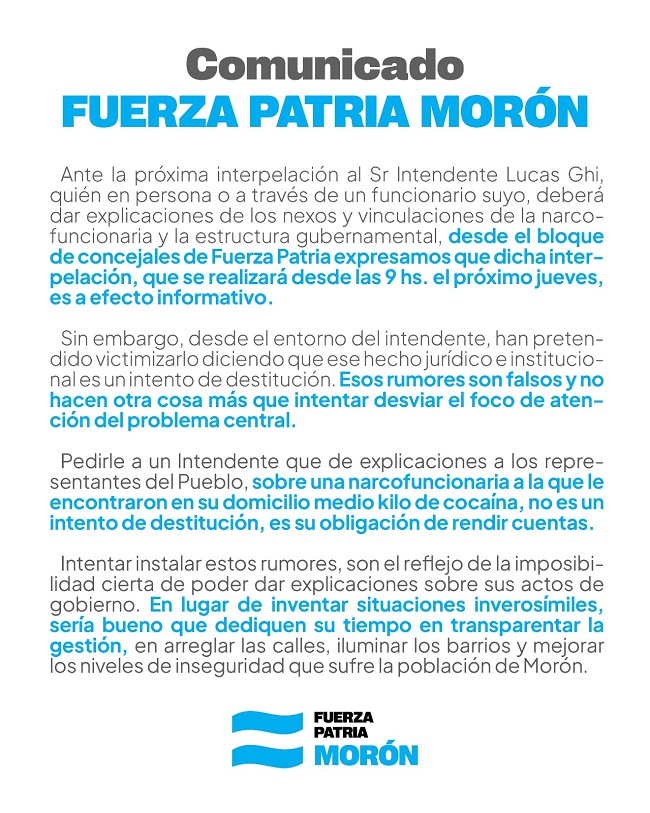 Comunicado
FUERZA PATRIA MORÓN

Ante la próxima interpelación al Sr Intendente Lucas Ghi, quién en persona o a través de un funcionario suyo, deberá dar explicaciones de los nexos y vinculaciones de la narcofuncionaria y la estructura gubernamental, desde el bloque de concejales de Fuerza Patria expresamos que dicha interpelación, que se realizará desde las 9 hs. el próximo jueves, es a efecto informativo.

Sin embargo, desde el entorno del intendente, han pretendido victimizarlo diciendo que ese hecho jurídico e institucional es un intento de destitución. Esos rumores son falsos y no hacen otra cosa más que intentar desviar el foco de atención del problema central.

Pedirle a un Intendente que de explicaciones a los representantes del Pueblo, sobre una narcofuncionaria a la que le encontraron en su domicilio medio kilo de cocaína, no es un intento de destitución, es su obligación de rendir cuentas.

Intentar instalar estos rumores, son el reflejo de la imposibilidad cierta de poder dar explicaciones sobre sus actos de gobierno. En lugar de inventar situaciones inverosímiles, sería bueno que dediquen su tiempo en transparentar la gestión, en arreglar las calles, iluminar los barrios y mejorar los niveles de inseguridad que sufre la población de Morón.

FUERZA PATRIA MORÓN